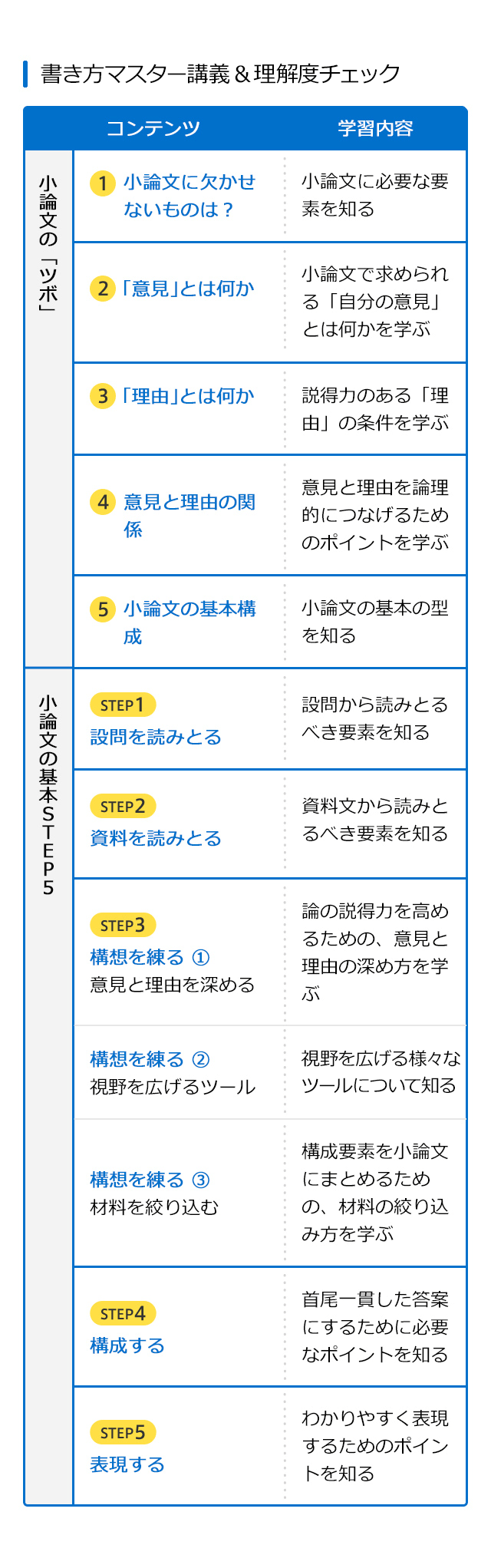 書き方マスター講義＆理解度チェック

| | コンテンツ | 学習内容 |
|---|---|---|
| 小論文の「ツボ」 | 1 小論文に欠かせないものは？ | 小論文に必要な要素を知る |
| | 2 「意見」とは何か | 小論文で求められる「自分の意見」とは何かを学ぶ |
| | 3 「理由」とは何か | 説得力のある「理由」の条件を学ぶ |
| | 4 意見と理由の関係 | 意見と理由を論理的につなげるためのポイントを学ぶ |
| | 5 小論文の基本構成 | 小論文の基本の型を知る |
| 小論文の基本STEP5 | STEP1 設問を読みとる | 設問から読みとるべき要素を知る |
| | STEP2 資料を読みとる | 資料文から読みとるべき要素を知る |
| | STEP3 構想を練る ① 意見と理由を深める | 論の説得力を高めるための、意見と理由の深め方を学ぶ |
| | 構想を練る ② 視野を広げるツール | 視野を広げる様々なツールについて知る |
| | 構想を練る ③ 材料を絞り込む | 構成要素を小論文にまとめるための、材料の絞り込み方を学ぶ |
| | STEP4 構成する | 首尾一貫した答案にするために必要なポイントを知る |
| | STEP5 表現する | わかりやすく表現するためのポイントを知る |